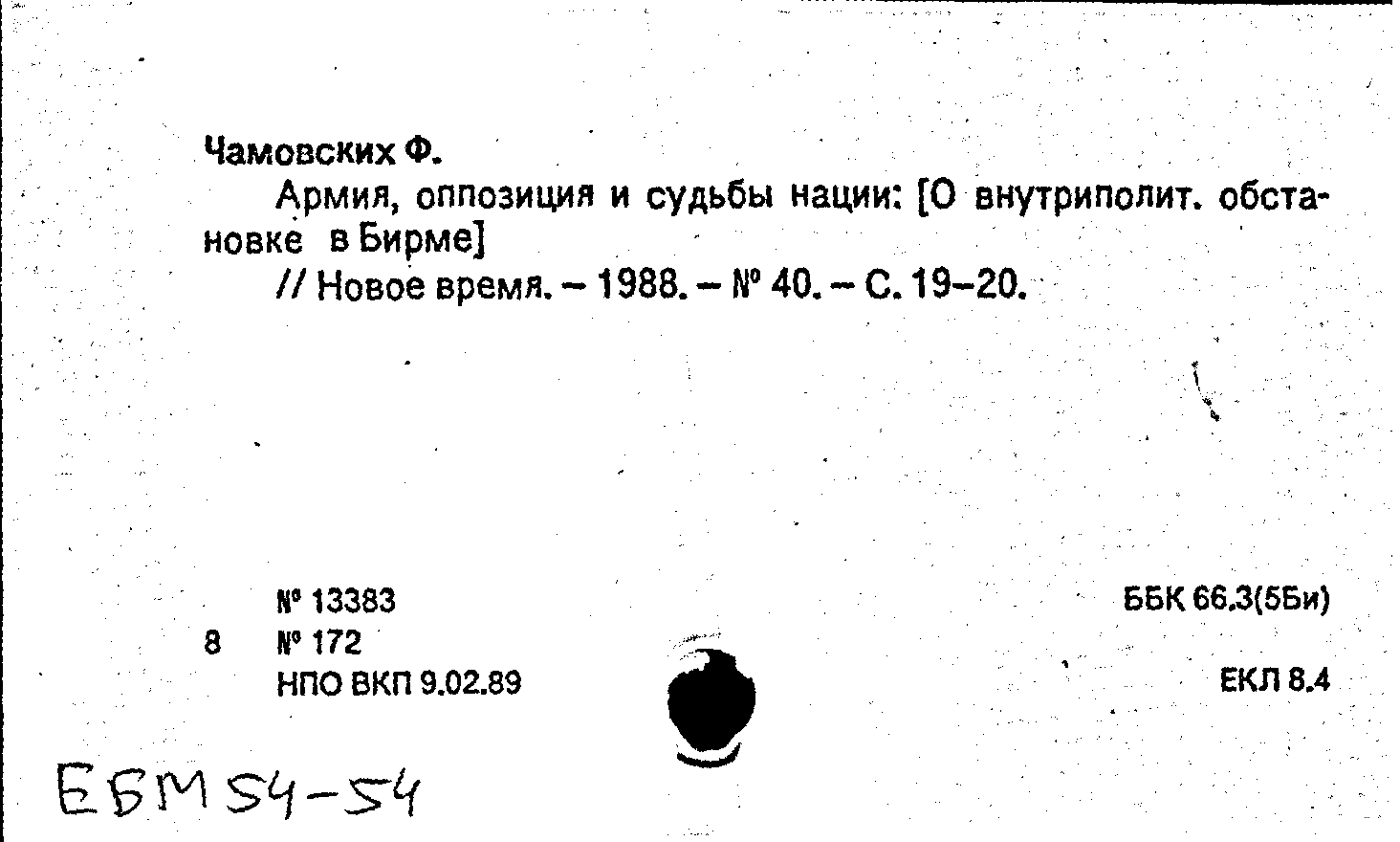 Чамовских Ф.

Армия, оппозиция и судьбы нации: [О внутриполит. обстановке в Бирме]

// Новое время. – 1988. – № 40. – С. 19–20.

№ 13383
8 № 172
НПО ВКП 9.02.89

ББК 66.3(5Би)

ЕКЛ 8.4

ЕБМ 54-54